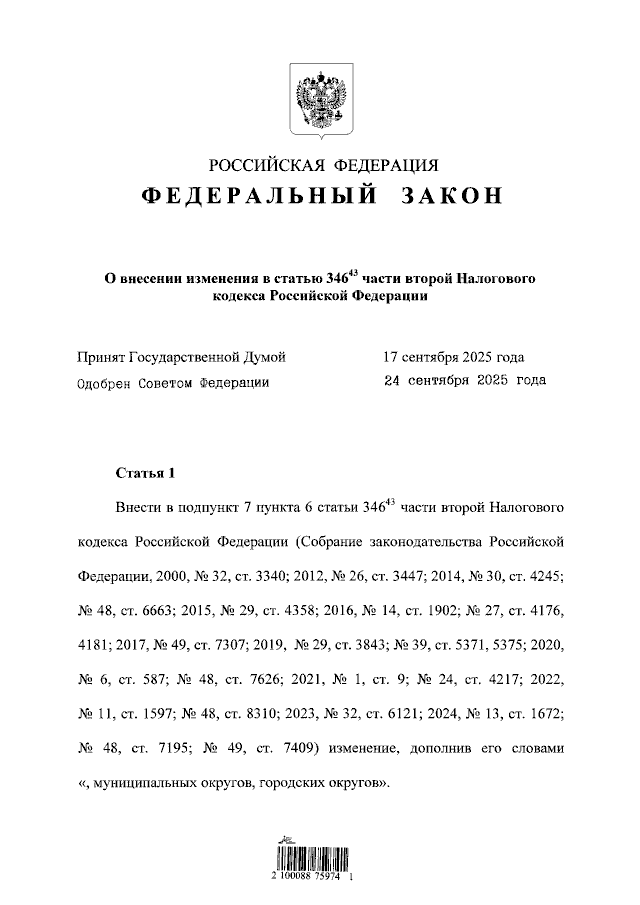 РОССИЙСКАЯ ФЕДЕРАЦИЯ
ФЕДЕРАЛЬНЫЙ ЗАКОН

О внесении изменения в статью $346^{43}$ части второй Налогового кодекса Российской Федерации

Принят Государственной Думой 17 сентября 2025 года
Одобрен Советом Федерации 24 сентября 2025 года

Статья 1

Внести в подпункт 7 пункта 6 статьи $346^{43}$ части второй Налогового кодекса Российской Федерации (Собрание законодательства Российской Федерации, 2000, № 32, ст. 3340; 2012, № 26, ст. 3447; 2014, № 30, ст. 4245; № 48, ст. 6663; 2015, № 29, ст. 4358; 2016, № 14, ст. 1902; № 27, ст. 4176, 4181; 2017, № 49, ст. 7307; 2019, № 29, ст. 3843; № 39, ст. 5371, 5375; 2020, № 6, ст. 587; № 48, ст. 7626; 2021, № 1, ст. 9; № 24, ст. 4217; 2022, № 11, ст. 1597; № 48, ст. 8310; 2023, № 32, ст. 6121; 2024, № 13, ст. 1672; № 48, ст. 7195; № 49, ст. 7409) изменение, дополнив его словами «, муниципальных округов, городских округов».

2 100088 75974 1